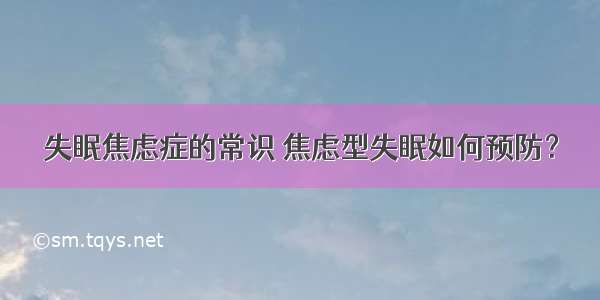 失眠焦虑症的常识 焦虑型失眠如何预防？

©sm.tqys.net